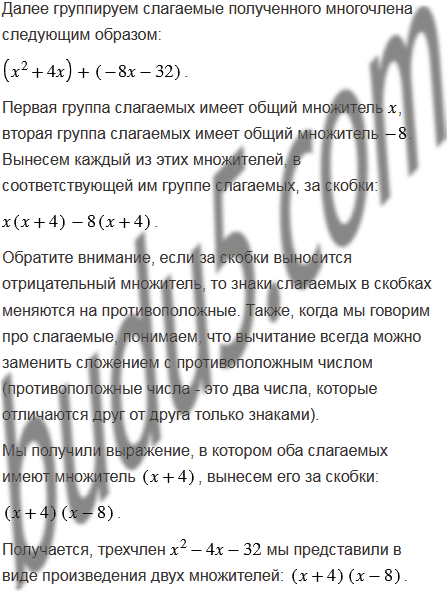 Далее группируем слагаемые полученного многочлена следующим образом:

$(x^2+4x)+(-8x-32)$.

Первая группа слагаемых имеет общий множитель $x$, вторая группа слагаемых имеет общий множитель $-8$. Вынесем каждый из этих множителей, в соответствующей им группе слагаемых, за скобки:

$x(x+4)-8(x+4)$.

Обратите внимание, если за скобки выносится отрицательный множитель, то знаки слагаемых в скобках меняются на противоположные. Также, когда мы говорим про слагаемые, понимаем, что вычитание всегда можно заменить сложением с противоположным числом (противоположные числа - это два числа, которые отличаются друг от друга только знаками).

Мы получили выражение, в котором оба слагаемых имеют множитель $(x+4)$, вынесем его за скобки:

$(x+4)(x-8)$.

Получается, трехчлен $x^2-4x-32$ мы представили в виде произведения двух множителей: $(x+4)(x-8)$.

budu5.com